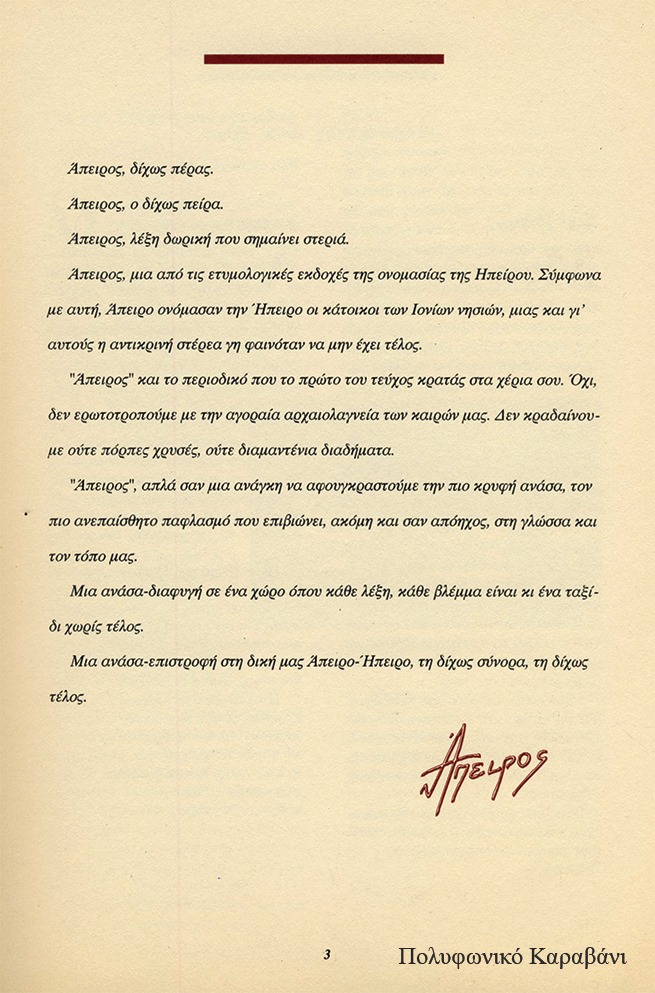 Άπειρος, δίχως πέρας.

Άπειρος, ο δίχως πείρα.

Άπειρος, λέξη δωρική που σημαίνει στεριά.

Άπειρος, μια από τις ετυμολογικές εκδοχές της ονομασίας της Ηπείρου. Σύμφωνα με αυτή, Άπειρο ονόμασαν την Ήπειρο οι κάτοικοι των Ιονίων νησιών, μιας και γι' αυτούς η αντικρινή στέρεα γη φαινόταν να μην έχει τέλος.

"Άπειρος" και το περιοδικό που το πρώτο του τεύχος κρατάς στα χέρια σου. Όχι, δεν ερωτοτροπούμε με την αγοραία αρχαιολαγνεία των καιρών μας. Δεν κραδαίνουμε ούτε πόρπες χρυσές, ούτε διαμαντένια διαδήματα.

"Άπειρος", απλά σαν μια ανάγκη να αφουγκραστούμε την πιο κρυφή ανάσα, τον πιο ανεπαίσθητο παφλασμό που επιβιώνει, ακόμη και σαν απόηχος, στη γλώσσα και τον τόπο μας.

Μια ανάσα-διαφυγή σε ένα χώρο όπου κάθε λέξη, κάθε βλέμμα είναι κι ένα ταξίδι χωρίς τέλος.

Μια ανάσα-επιστροφή στη δική μας Άπειρο-Ήπειρο, τη δίχως σύνορα, τη δίχως τέλος.

Άπειρος

3

Πολυφωνικό Καραβάνι